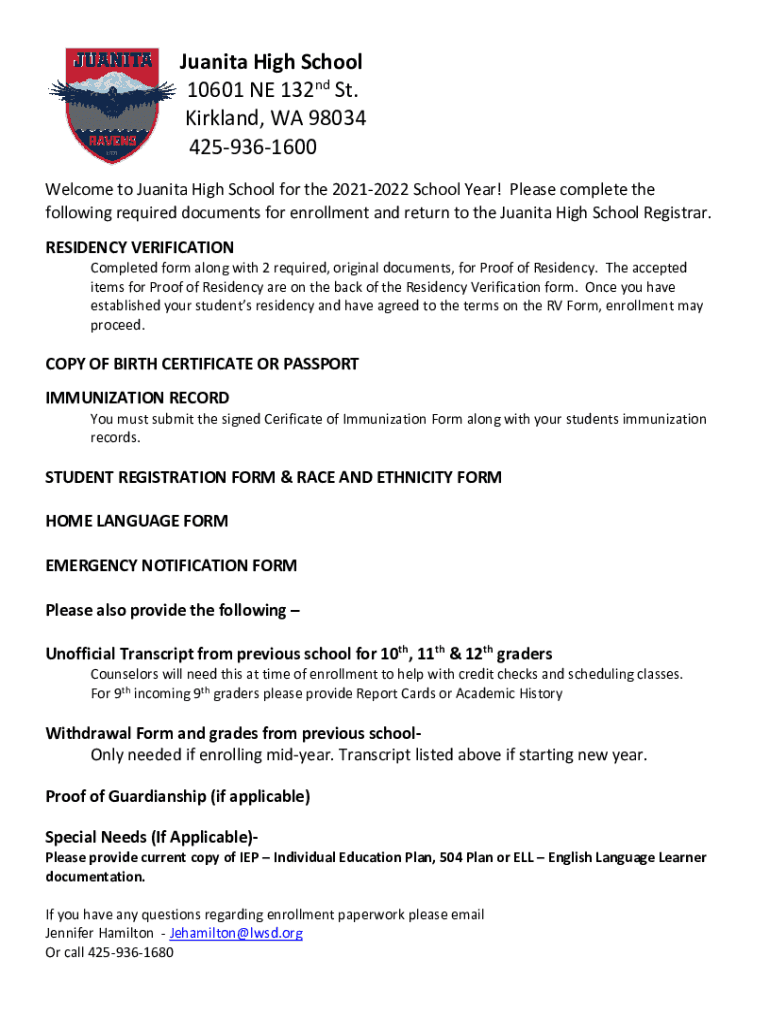 JUANITA
RAVENS

Juanita High School
10601 NE 132$^{nd}$ St.
Kirkland, WA 98034
425-936-1600

Welcome to Juanita High School for the 2021-2022 School Year! Please complete the following required documents for enrollment and return to the Juanita High School Registrar.

RESIDENCY VERIFICATION
Completed form along with 2 required, original documents, for Proof of Residency. The accepted items for Proof of Residency are on the back of the Residency Verification form. Once you have established your student's residency and have agreed to the terms on the RV Form, enrollment may proceed.

COPY OF BIRTH CERTIFICATE OR PASSPORT

IMMUNIZATION RECORD
You must submit the signed Cerificate of Immunization Form along with your students immunization records.

STUDENT REGISTRATION FORM & RACE AND ETHNICITY FORM

HOME LANGUAGE FORM

EMERGENCY NOTIFICATION FORM

Please also provide the following –

Unofficial Transcript from previous school for 10$^{th}$, 11$^{th}$ & 12$^{th}$ graders
Counselors will need this at time of enrollment to help with credit checks and scheduling classes.
For 9$^{th}$ incoming 9$^{th}$ graders please provide Report Cards or Academic History

Withdrawal Form and grades from previous school-
Only needed if enrolling mid-year. Transcript listed above if starting new year.

Proof of Guardianship (if applicable)

Special Needs (If Applicable)-
Please provide current copy of IEP – Individual Education Plan, 504 Plan or ELL – English Language Learner documentation.

If you have any questions regarding enrollment paperwork please email
Jennifer Hamilton - Jehamilton@lwsd.org
Or call 425-936-1680